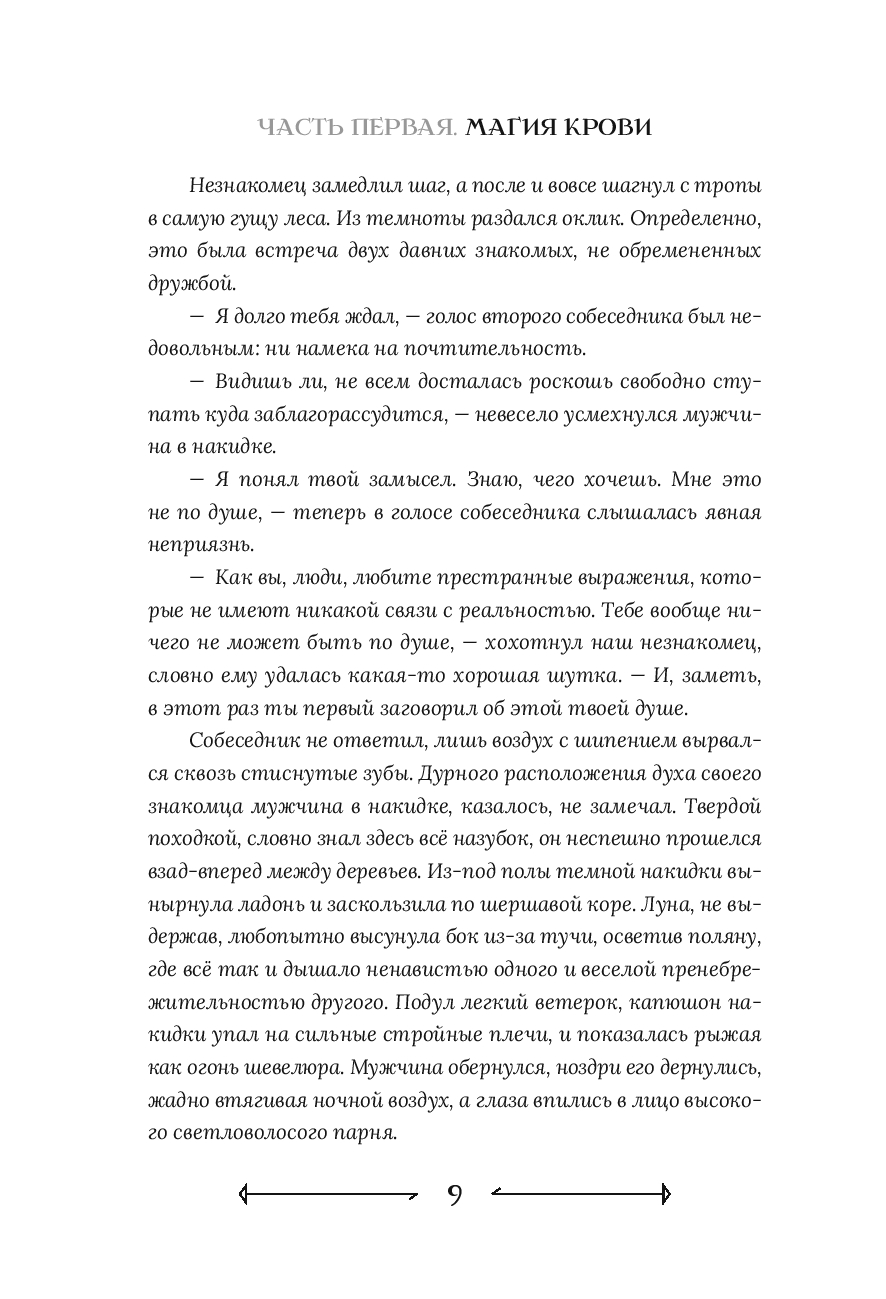 ЧАСТЬ ПЕРВАЯ. МАГИЯ КРОВИ

Незнакомец замедлил шаг, а после и вовсе шагнул с тропы в самую гущу леса. Из темноты раздался оклик. Определенно, это была встреча двух давних знакомых, не обремененных дружбой.

— Я долго тебя ждал, — голос второго собеседника был недовольным: ни намека на почтительность.

— Видишь ли, не всем досталась роскошь свободно ступать куда заблагорассудится, — невесело усмехнулся мужчина в накидке.

— Я понял твой замысел. Знаю, чего хочешь. Мне это не по душе, — теперь в голосе собеседника слышалась явная неприязнь.

— Как вы, люди, любите престранные выражения, которые не имеют никакой связи с реальностью. Тебе вообще ничего не может быть по душе, — хохотнул наш незнакомец, словно ему удалась какая-то хорошая шутка. — И, заметь, в этот раз ты первый заговорил об этой твоей душе.

Собеседник не ответил, лишь воздух с шипением вырвался сквозь стиснутые зубы. Дурного расположения духа своего знакомца мужчина в накидке, казалось, не замечал. Твердой походкой, словно знал здесь всё назубок, он неспешно прошелся взад-вперед между деревьев. Из-под полы темной накидки вынырнула ладонь и заскользила по шершавой коре. Луна, не выдержав, любопытно высунула бок из-за тучи, осветив поляну, где всё так и дышало ненавистью одного и веселой пренебрежительностью другого. Подул легкий ветерок, капюшон накидки упал на сильные стройные плечи, и показалась рыжая как огонь шевелюра. Мужчина обернулся, ноздри его дернулись, жадно втягивая ночной воздух, а глаза впились в лицо высокого светловолосого парня.

9